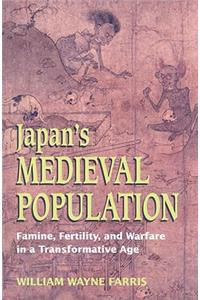 Japan's MEDIEVAL POPULATION

Famine, Fertility, and Warfare in a Transformative Age

WILLIAM WAYNE FARRIS